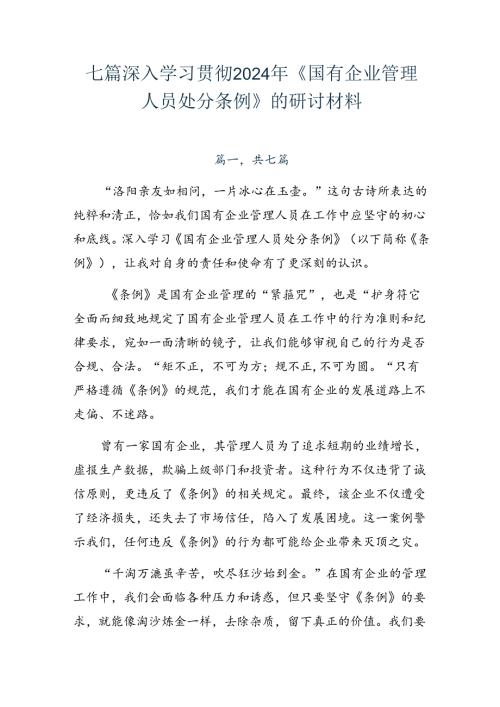 七篇深入学习贯彻2024年《国有企业管理人员处分条例》的研讨材料

篇一，共七篇

“洛阳亲友如相问，一片冰心在玉壶。”这句古诗所表达的纯粹和清正，恰如我们国有企业管理人员在工作中应坚守的初心和底线。深入学习《国有企业管理人员处分条例》（以下简称《条例》），让我对自身的责任和使命有了更深刻的认识。

《条例》是国有企业管理的“紧箍咒”，也是“护身符它全面而细致地规定了国有企业管理人员在工作中的行为准则和纪律要求，宛如一面清晰的镜子，让我们能够审视自己的行为是否合规、合法。“矩不正，不可为方；规不正，不可为圆。“只有严格遵循《条例》的规范，我们才能在国有企业的发展道路上不走偏、不迷路。

曾有一家国有企业，其管理人员为了追求短期的业绩增长，虚报生产数据，欺骗上级部门和投资者。这种行为不仅违背了诚信原则，更违反了《条例》的相关规定。最终，该企业不仅遭受了经济损失，还失去了市场信任，陷入了发展困境。这一案例警示我们，任何违反《条例》的行为都可能给企业带来灭顶之灾。

“千淘万漉虽辛苦，吹尽狂沙始到金。”在国有企业的管理工作中，我们会面临各种压力和诱惑，但只要坚守《条例》的要求，就能像淘沙炼金一样，去除杂质，留下真正的价值。我们要